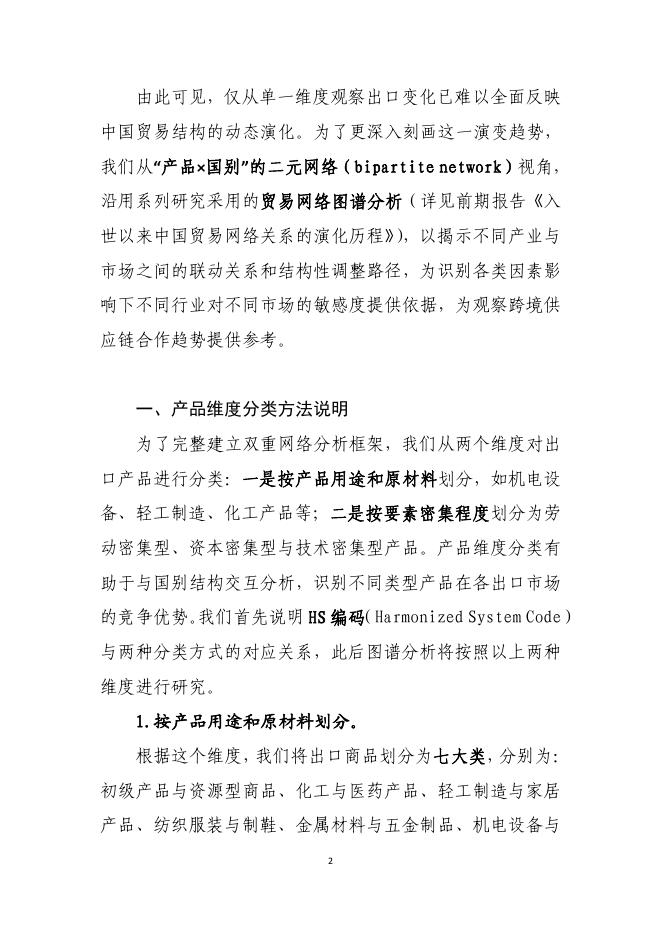 由此可见，仅从单一维度观察出口变化已难以全面反映中国贸易结构的动态演化。为了更深入刻画这一演变趋势，我们从“产品×国别”的二元网络（bipartite network）视角，沿用系列研究采用的贸易网络图谱分析（详见前期报告《入世以来中国贸易网络关系的演化历程》），以揭示不同产业与市场之间的联动关系和结构性调整路径，为识别各类因素影响下不同行业对不同市场的敏感度提供依据，为观察跨境供应链合作趋势提供参考。

一、产品维度分类方法说明

为了完整建立双重网络分析框架，我们从两个维度对出口产品进行分类：一是按产品用途和原材料划分，如机电设备、轻工制造、化工产品等；二是按要素密集程度划分为劳动密集型、资本密集型与技术密集型产品。产品维度分类有助于与国别结构交互分析，识别不同类型产品在各出口市场的竞争优势。我们首先说明HS编码（Harmonized System Code）与两种分类方式的对应关系，此后图谱分析将按照以上两种维度进行研究。

1.按产品用途和原材料划分。

根据这个维度，我们将出口商品划分为七大类，分别为：初级产品与资源型商品、化工与医药产品、轻工制造与家居产品、纺织服装与制鞋、金属材料与五金制品、机电设备与

2